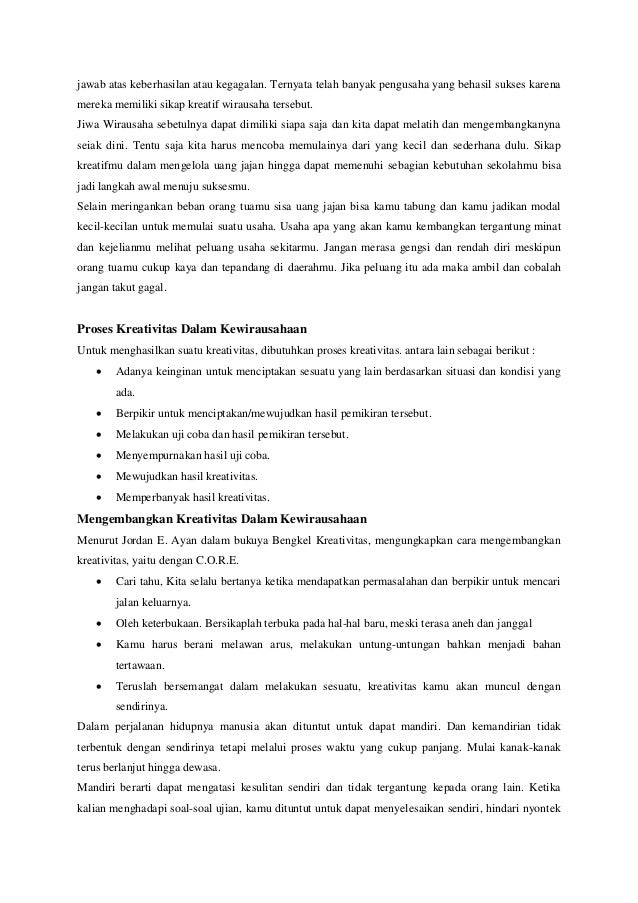 jawab atas keberhasilan atau kegagalan. Ternyata telah banyak pengusaha yang behasil sukses karena mereka memiliki sikap kreatif wirausaha tersebut.
Jiwa Wirausaha sebetulnya dapat dimiliki siapa saja dan kita dapat melatih dan mengembangkanyna seiak dini. Tentu saja kita harus mencoba memulainya dari yang kecil dan sederhana dulu. Sikap kreatifmu dalam mengelola uang jajan hingga dapat memenuhi sebagian kebutuhan sekolahmu bisa jadi langkah awal menuju suksesmu.
Selain meringankan beban orang tuamu sisa uang jajan bisa kamu tabung dan kamu jadikan modal kecil-kecilan untuk memulai suatu usaha. Usaha apa yang akan kamu kembangkan tergantung minat dan kejelianmu melihat peluang usaha sekitarmu. Jangan merasa gengsi dan rendah diri meskipun orang tuamu cukup kaya dan tepandang di daerahmu. Jika peluang itu ada maka ambil dan cobalah jangan takut gagal.

Proses Kreativitas Dalam Kewirausahaan
Untuk menghasilkan suatu kreativitas, dibutuhkan proses kreativitas. antara lain sebagai berikut :
• Adanya keinginan untuk menciptakan sesuatu yang lain berdasarkan situasi dan kondisi yang ada.
• Berpikir untuk menciptakan/mewujudkan hasil pemikiran tersebut.
• Melakukan uji coba dan hasil pemikiran tersebut.
• Menyempurnakan hasil uji coba.
• Mewujudkan hasil kreativitas.
• Memperbanyak hasil kreativitas.
Mengembangkan Kreativitas Dalam Kewirausahaan
Menurut Jordan E. Ayan dalam bukuya Bengkel Kreativitas, mengungkapkan cara mengembangkan kreativitas, yaitu dengan C.O.R.E.
• Cari tahu, Kita selalu bertanya ketika mendapatkan permasalahan dan berpikir untuk mencari jalan keluarnya.
• Oleh keterbukaan. Bersikaplah terbuka pada hal-hal baru, meski terasa aneh dan janggal
• Kamu harus berani melawan arus, melakukan untung-untungan bahkan menjadi bahan tertawaan.
• Teruslah bersemangat dalam melakukan sesuatu, kreativitas kamu akan muncul dengan sendirinya.
Dalam perjalanan hidupnya manusia akan dituntut untuk dapat mandiri. Dan kemandirian tidak terbentuk dengan sendirinya tetapi melalui proses waktu yang cukup panjang. Mulai kanak-kanak terus berlanjut hingga dewasa.
Mandiri berarti dapat mengatasi kesulitan sendiri dan tidak tergantung kepada orang lain. Ketika kalian menghadapi soal-soal ujian, kamu dituntut untuk dapat menyelesaikan sendiri, hindari nyontek